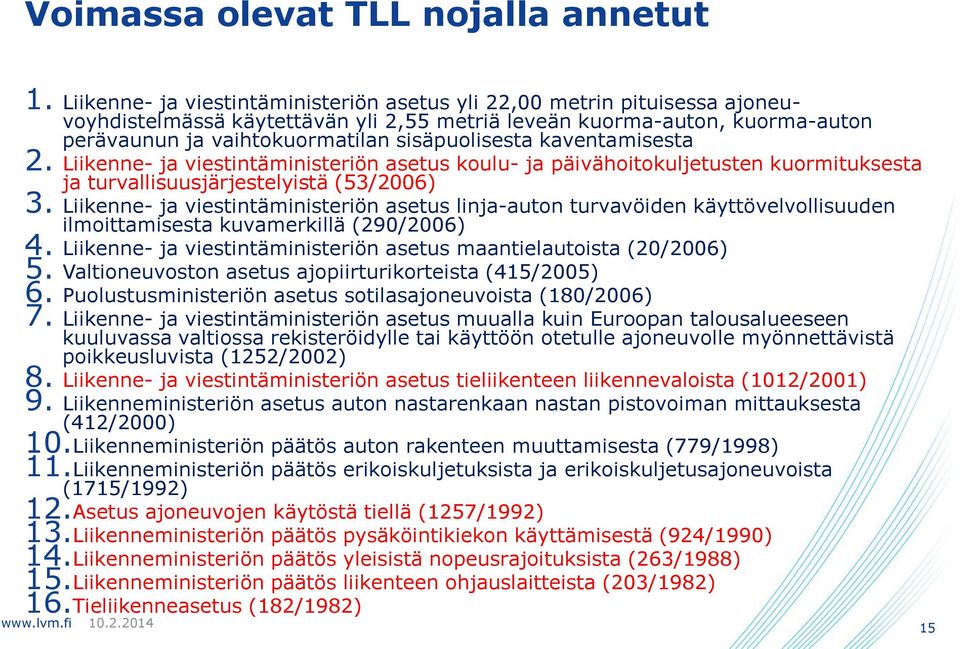 Voimassa olevat TLL nojalla annetut

1. Liikenne- ja viestintäministeriön asetus yli 22,00 metrin pituisessa ajoneuvoyhdistelmässä käytettävän yli 2,55 metriä leveän kuorma-auton, kuorma-auton perävaunun ja vaihtokuormatilan sisäpuolisesta kaventamisesta
2. Liikenne- ja viestintäministeriön asetus koulu- ja päivähoitokuljetusten kuormituksesta ja turvallisuusjärjestelyistä (53/2006)
3. Liikenne- ja viestintäministeriön asetus linja-auton turvavöiden käyttövelvollisuuden ilmoittamisesta kuvamerkillä (290/2006)
4. Liikenne- ja viestintäministeriön asetus maantielautoista (20/2006)
5. Valtioneuvoston asetus ajopiirturikorteista (415/2005)
6. Puolustusministeriön asetus sotilasajoneuvoista (180/2006)
7. Liikenne- ja viestintäministeriön asetus muualla kuin Euroopan talousalueeseen kuuluvassa valtiossa rekisteröidylle tai käyttöön otetulle ajoneuvolle myönnettävistä poikkeusluvista (1252/2002)
8. Liikenne- ja viestintäministeriön asetus tieliikenteen liikennevaloista (1012/2001)
9. Liikenneministeriön asetus auton nastarenkaan nastan pistovoiman mittauksesta (412/2000)
10. Liikenneministeriön päätös auton rakenteen muuttamisesta (779/1998)
11. Liikenneministeriön päätös erikoiskuljetuksista ja erikoiskuljetusajoneuvoista (1715/1992)
12. Asetus ajoneuvojen käytöstä tiellä (1257/1992)
13. Liikenneministeriön päätös pysäköintikiekon käyttämisestä (924/1990)
14. Liikenneministeriön päätös yleisistä nopeusrajoituksista (263/1988)
15. Liikenneministeriön päätös liikenteen ohjauslaitteista (203/1982)
16. Tieliikenneasetus (182/1982)

www.lvm.fi 10.2.2014

15